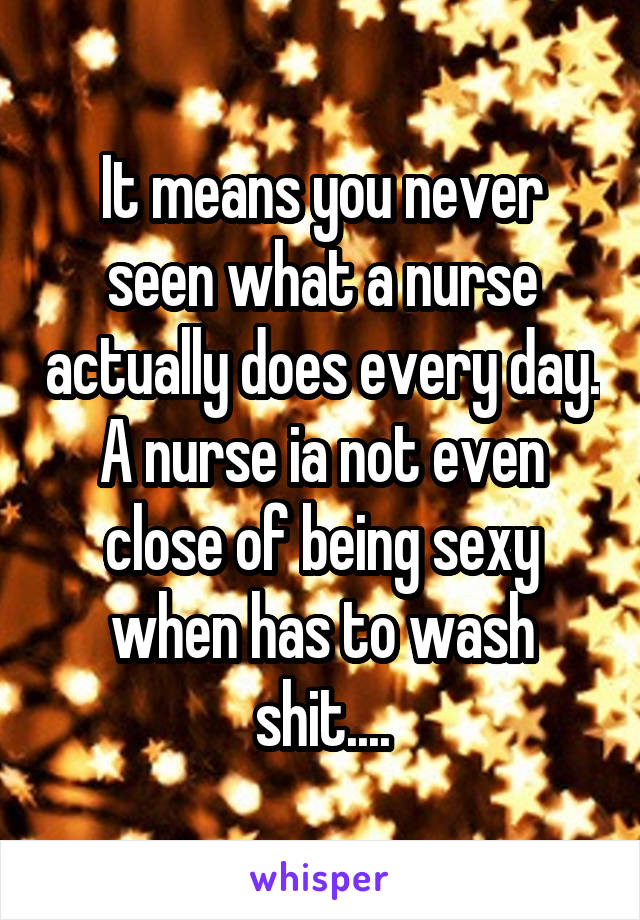 It means you never seen what a nurse actually does every day. A nurse ia not even close of being sexy when has to wash shit....

whisper